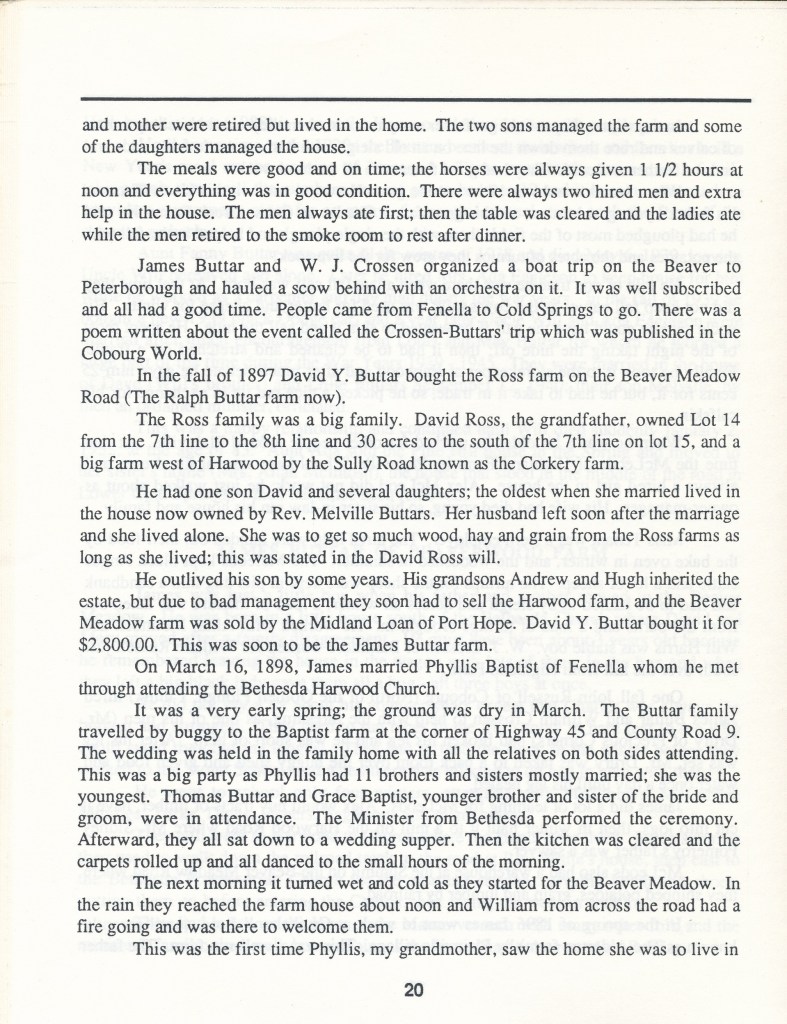 and mother were retired but lived in the home. The two sons managed the farm and some of the daughters managed the house.

The meals were good and on time; the horses were always given 1 1/2 hours at noon and everything was in good condition. There were always two hired men and extra help in the house. The men always ate first; then the table was cleared and the ladies ate while the men retired to the smoke room to rest after dinner.

James Buttar and W. J. Crossen organized a boat trip on the Beaver to Peterborough and hauled a scow behind with an orchestra on it. It was well subscribed and all had a good time. People came from Fenella to Cold Springs to go. There was a poem written about the event called the Crossen-Buttars' trip which was published in the Cobourg World.

In the fall of 1897 David Y. Buttar bought the Ross farm on the Beaver Meadow Road (The Ralph Buttar farm now).

The Ross family was a big family. David Ross, the grandfather, owned Lot 14 from the 7th line to the 8th line and 30 acres to the south of the 7th line on lot 15, and a big farm west of Harwood by the Sully Road known as the Corkery farm.

He had one son David and several daughters; the oldest when she married lived in the house now owned by Rev. Melville Buttars. Her husband left soon after the marriage and she lived alone. She was to get so much wood, hay and grain from the Ross farms as long as she lived; this was stated in the David Ross will.

He outlived his son by some years. His grandsons Andrew and Hugh inherited the estate, but due to bad management they soon had to sell the Harwood farm, and the Beaver Meadow farm was sold by the Midland Loan of Port Hope. David Y. Buttar bought it for $2,800.00. This was soon to be the James Buttar farm.

On March 16, 1898, James married Phyllis Baptist of Fenella whom he met through attending the Bethesda Harwood Church.

It was a very early spring; the ground was dry in March. The Buttar family travelled by buggy to the Baptist farm at the corner of Highway 45 and County Road 9. The wedding was held in the family home with all the relatives on both sides attending. This was a big party as Phyllis had 11 brothers and sisters mostly married; she was the youngest. Thomas Buttar and Grace Baptist, younger brother and sister of the bride and groom, were in attendance. The Minister from Bethesda performed the ceremony. Afterward, they all sat down to a wedding supper. Then the kitchen was cleared and the carpets rolled up and all danced to the small hours of the morning.

The next morning it turned wet and cold as they started for the Beaver Meadow. In the rain they reached the farm house about noon and William from across the road had a fire going and was there to welcome them.

This was the first time Phyllis, my grandmother, saw the home she was to live in

20